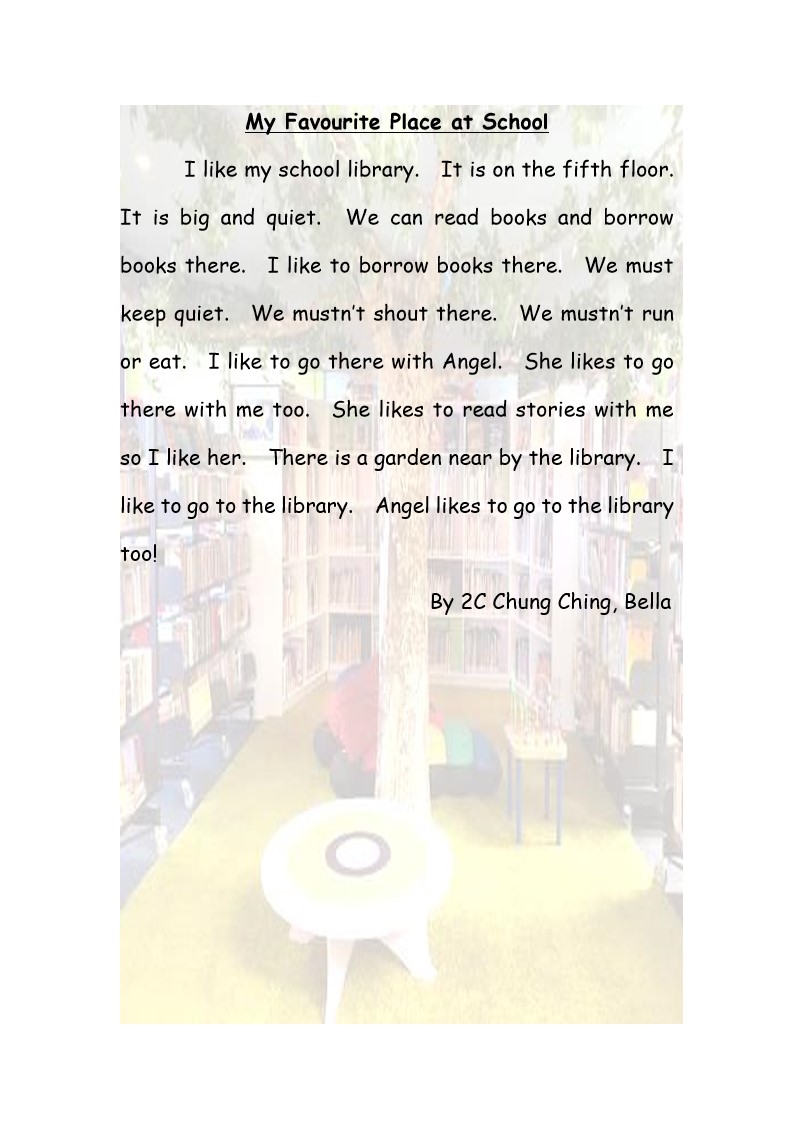 My Favourite Place at School

I like my school library. It is on the fifth floor. It is big and quiet. We can read books and borrow books there. I like to borrow books there. We must keep quiet. We mustn't shout there. We mustn't run or eat. I like to go there with Angel. She likes to go there with me too. She likes to read stories with me so I like her. There is a garden near by the library. I like to go to the library. Angel likes to go to the library too!

By 2C Chung Ching, Bella